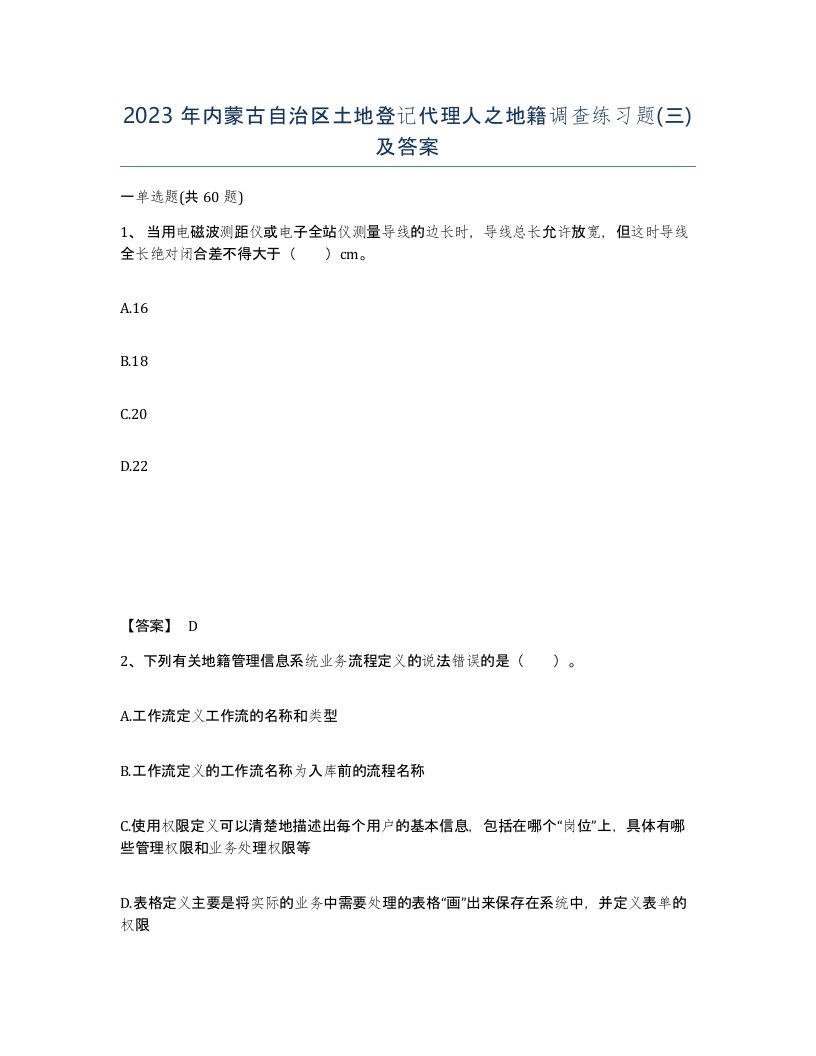 2023 年内蒙古自治区土地登记代理人之地籍调查练习题(三)及答案

一单选题(共 60 题)

1、当用电磁波测距仪或电子全站仪测量导线的边长时，导线总长允许放宽，但这时导线全长绝对闭合差不得大于（　　）cm。

A.16

B.18

C.20

D.22

【答案】 D

2、下列有关地籍管理信息系统业务流程定义的说法错误的是（　　）。

A.工作流定义工作流的名称和类型

B.工作流定义的工作流名称为入库前的流程名称

C.使用权限定义可以清楚地描述出每个用户的基本信息，包括在哪个“岗位”上，具体有哪些管理权限和业务处理权限等

D.表格定义主要是将实际的业务中需要处理的表格“画”出来保存在系统中，并定义表单的权限